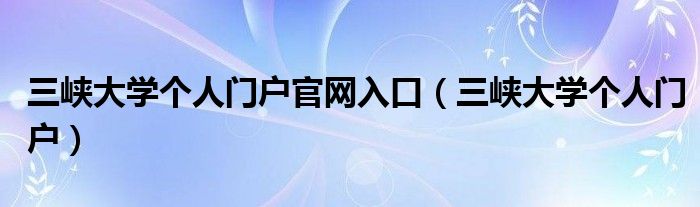 三峡大学个人门户官网入口（三峡大学个人门户）